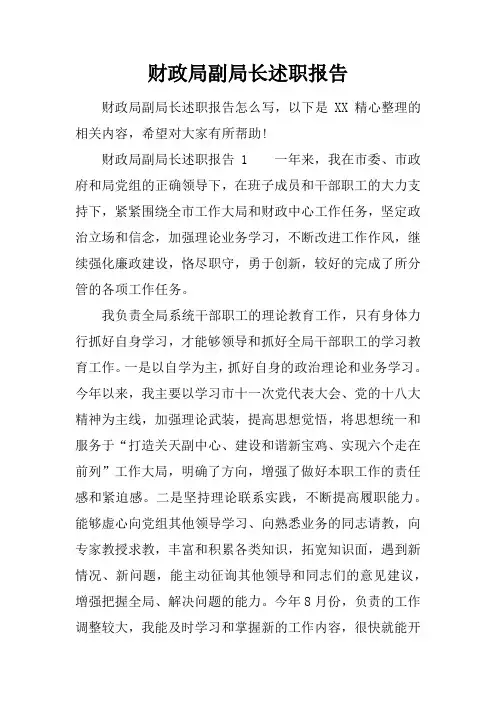 财政局副局长述职报告

财政局副局长述职报告怎么写，以下是 XX 精心整理的相关内容，希望对大家有所帮助！

财政局副局长述职报告 1　　一年来，我在市委、市政府和局党组的正确领导下，在班子成员和干部职工的大力支持下，紧紧围绕全市工作大局和财政中心工作任务，坚定政治立场和信念，加强理论业务学习，不断改进工作作风，继续强化廉政建设，恪尽职守，勇于创新，较好的完成了所分管的各项工作任务。

我负责全局系统干部职工的理论教育工作，只有身体力行抓好自身学习，才能够领导和抓好全局干部职工的学习教育工作。一是以自学为主，抓好自身的政治理论和业务学习。今年以来，我主要以学习市十一次党代表大会、党的十八大精神为主线，加强理论武装，提高思想觉悟，将思想统一和服务于“打造关天副中心、建设和谐新宝鸡、实现六个走在前列”工作大局，明确了方向，增强了做好本职工作的责任感和紧迫感。二是坚持理论联系实践，不断提高履职能力。能够虚心向党组其他领导学习、向熟悉业务的同志请教，向专家教授求教，丰富和积累各类知识，拓宽知识面，遇到新情况、新问题，能主动征询其他领导和同志们的意见建议，增强把握全局、解决问题的能力。今年 8 月份，负责的工作调整较大，我能及时学习和掌握新的工作内容，很快就能开